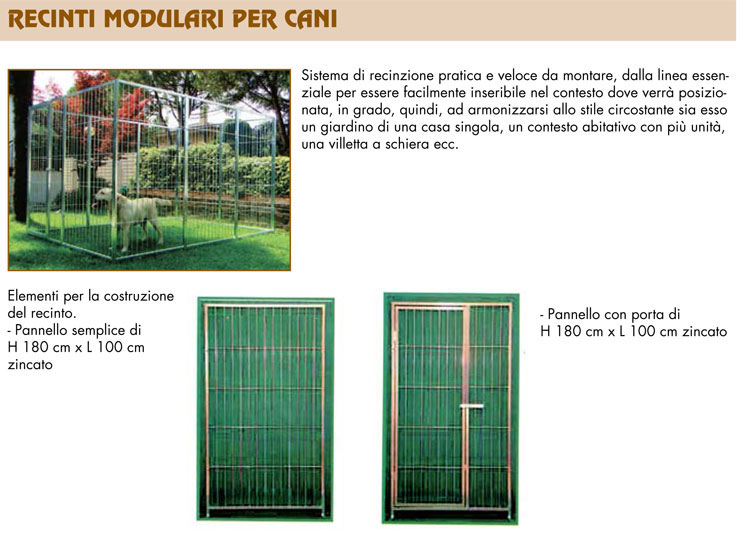 RECINTI MODULARI PER CANI

Sistema di recinzione pratica e veloce da montare, dalla linea essenziale per essere facilmente inseribile nel contesto dove verrà posizionata, in grado, quindi, ad armonizzarsi allo stile circostante sia esso un giardino di una casa singola, un contesto abitativo con più unità, una villetta a schiera ecc.

Elementi per la costruzione del recinto.
- Pannello semplice di H 180 cm x L 100 cm zincato

- Pannello con porta di H 180 cm x L 100 cm zincato